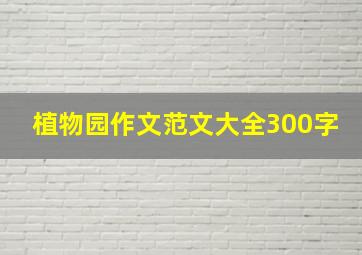 植物园作文范文大全300字